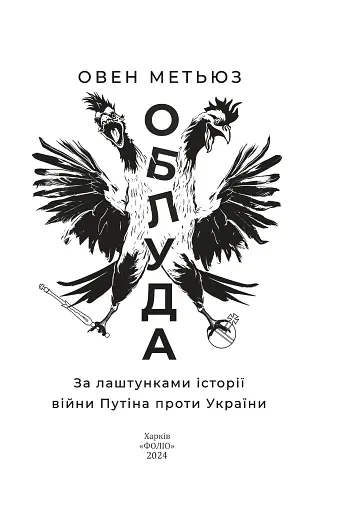 ОВЕН МЕТЬЮЗ

ОБЛУДА

За лаштунками історії війни Путіна проти України

Харків
«ФОЛІО»
2024